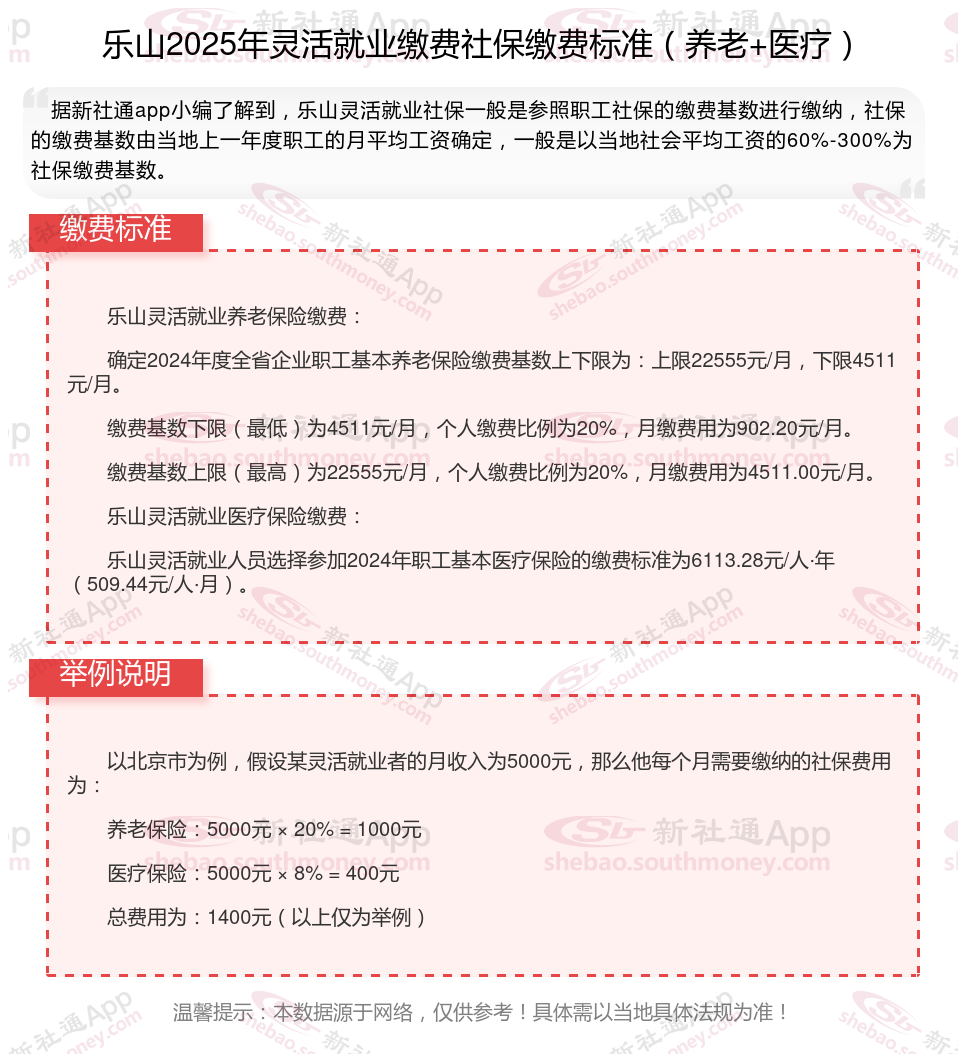 乐山2025年灵活就业缴费社保缴费标准（养老+医疗）

据新社通app小编了解到，乐山灵活就业社保一般是参照职工社保的缴费基数进行缴纳，社保的缴费基数由当地上一年度职工的月平均工资确定，一般是以当地社会平均工资的60%-300%为社保缴费基数。

缴费标准

乐山灵活就业养老保险缴费：

确定2024年度全省企业职工基本养老保险缴费基数上下限为：上限22555元/月，下限4511元/月。

缴费基数下限（最低）为4511元/月，个人缴费比例为20%，月缴费用为902.20元/月。

缴费基数上限（最高）为22555元/月，个人缴费比例为20%，月缴费用为4511.00元/月。

乐山灵活就业医疗保险缴费：

乐山灵活就业人员选择参加2024年职工基本医疗保险的缴费标准为6113.28元/人·年（509.44元/人·月）。

举例说明

以北京市为例，假设某灵活就业者的月收入为5000元，那么他每个月需要缴纳的社保费用为：

养老保险：5000元 × 20% = 1000元

医疗保险：5000元 × 8% = 400元

总费用为：1400元（以上仅为举例）

温馨提示：本数据源于网络，仅供参考！具体需以当地具体法规为准！

新社通App
shebao.southmoney.com